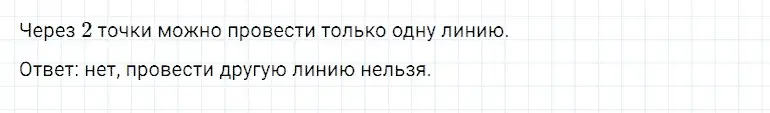 Через 2 точки можно провести только одну линию.

Ответ: нет, провести другую линию нельзя.